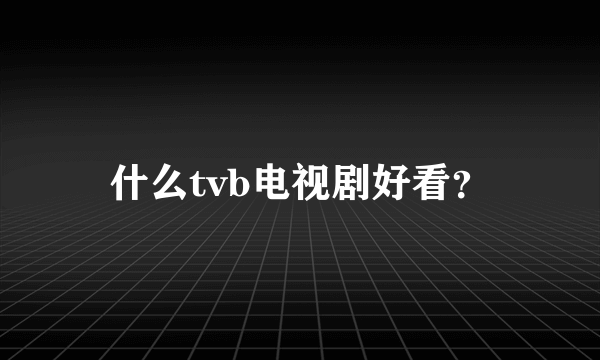 什么tvb电视剧好看？